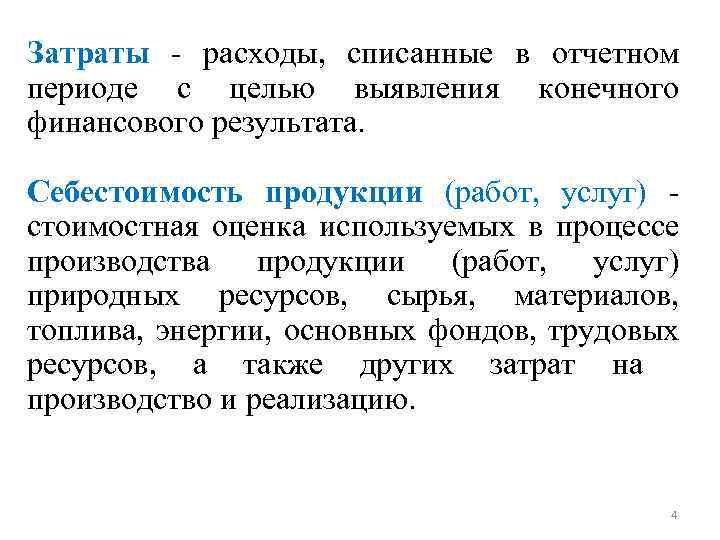 Затраты - расходы, списанные в отчетном периоде с целью выявления конечного финансового результата.

Себестоимость продукции (работ, услуг) - стоимостная оценка используемых в процессе производства продукции (работ, услуг) природных ресурсов, сырья, материалов, топлива, энергии, основных фондов, трудовых ресурсов, а также других затрат на производство и реализацию.

4